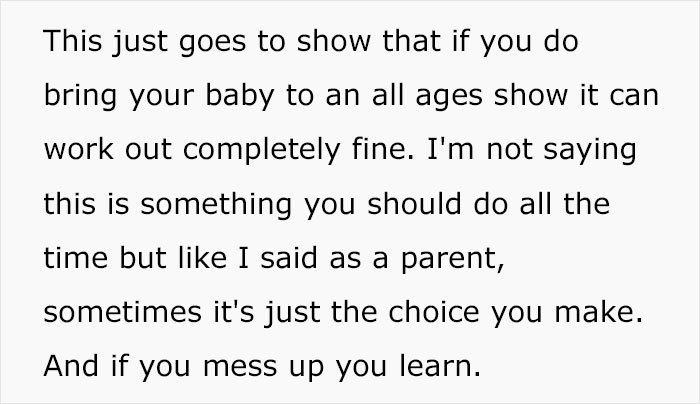 This just goes to show that if you do bring your baby to an all ages show it can work out completely fine. I'm not saying this is something you should do all the time but like I said as a parent, sometimes it's just the choice you make. And if you mess up you learn.